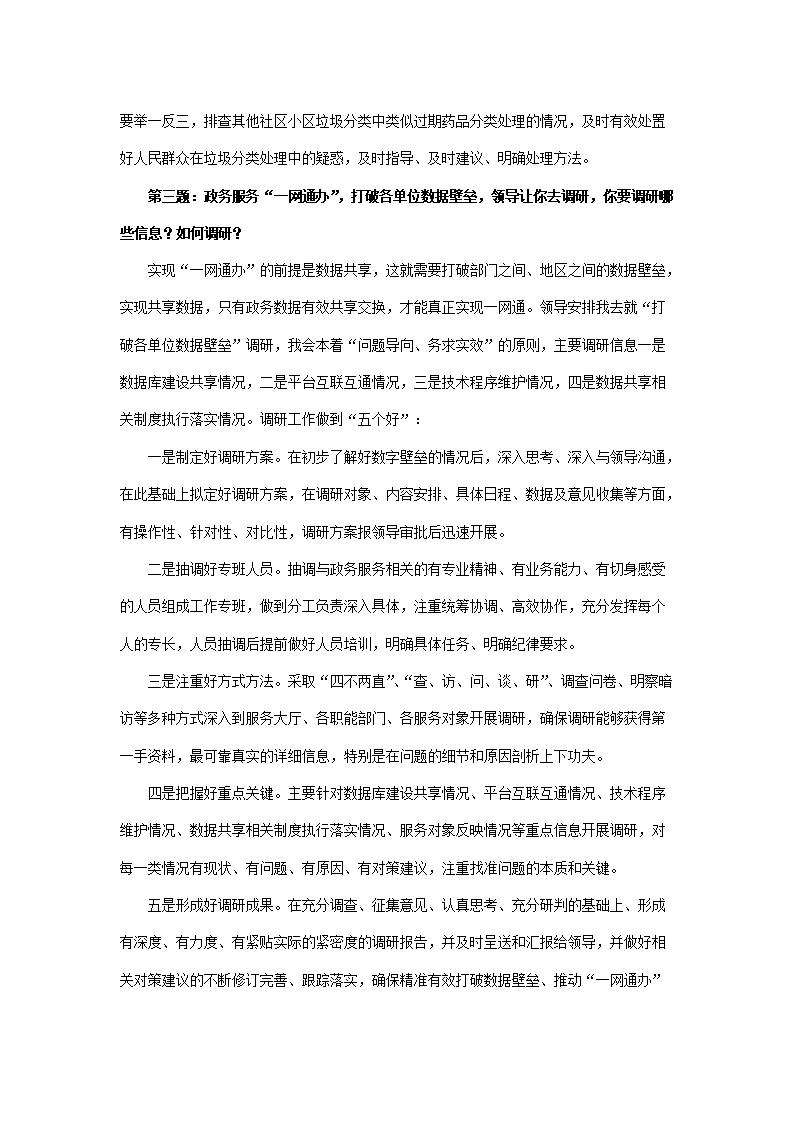 要举一反三，排查其他社区小区垃圾分类中类似过期药品分类处理的情况，及时有效处置好人民群众在垃圾分类处理中的疑惑，及时指导、及时建议、明确处理方法。

第三题：政务服务“一网通办”，打破各单位数据壁垒，领导让你去调研，你要调研哪些信息？如何调研？

实现“一网通办”的前提是数据共享，这就需要打破部门之间、地区之间的数据壁垒，实现共享数据，只有政务数据有效共享交换，才能真正实现一网通。领导安排我去就“打破各单位数据壁垒”调研，我会本着“问题导向、务求实效”的原则，主要调研信息一是数据库建设共享情况，二是平台互联互通情况，三是技术程序维护情况，四是数据共享相关制度执行落实情况。调研工作做到“五个好”：

一是制定好调研方案。在初步了解好数字壁垒的情况后，深入思考、深入与领导沟通，在此基础上拟定好调研方案，在调研对象、内容安排、具体日程、数据及意见收集等方面，有操作性、针对性、对比性，调研方案报领导审批后迅速开展。

二是抽调好专班人员。抽调与政务服务相关的有专业精神、有业务能力、有切身感受的人员组成工作专班，做到分工负责深入具体，注重统筹协调、高效协作，充分发挥每个人的专长，人员抽调后提前做好人员培训，明确具体任务、明确纪律要求。

三是注重好方式方法。采取“四不两直”、“查、访、问、谈、研”、调查问卷、明察暗访等多种方式深入到服务大厅、各职能部门、各服务对象开展调研，确保调研能够获得第一手资料，最可靠真实的详细信息，特别是在问题的细节和原因剖析上下功夫。

四是把握好重点关键。主要针对数据库建设共享情况、平台互联互通情况、技术程序维护情况、数据共享相关制度执行落实情况、服务对象反映情况等重点信息开展调研，对每一类情况有现状、有问题、有原因、有对策建议，注重找准问题的本质和关键。

五是形成好调研成果。在充分调查、征集意见、认真思考、充分研判的基础上、形成有深度、有力度、有紧贴实际的紧密度的调研报告，并及时呈送和汇报给领导，并做好相关对策建议的不断修订完善、跟踪落实，确保精准有效打破数据壁垒、推动“一网通办”